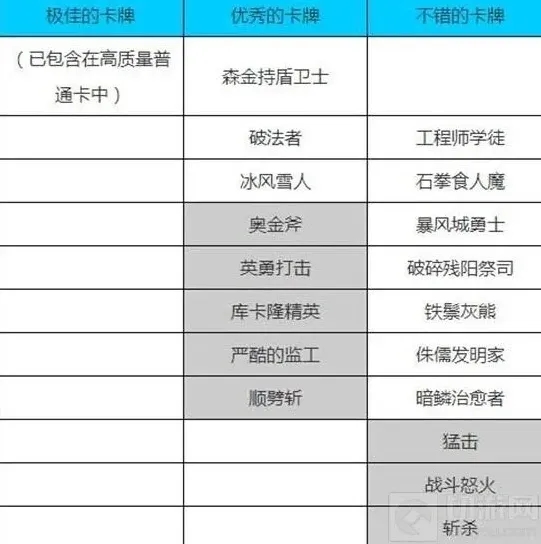 | 极佳的卡牌 | 优秀的卡牌 | 不错的卡牌 |
|---|---|---|
| （已包含在高质量普通卡中） | 森金持盾卫士 | |
| | 破法者 | 工程师学徒 |
| | 冰风雪人 | 石拳食人魔 |
| | 奥金斧 | 暴风城勇士 |
| | 英勇打击 | 破碎残阳祭司 |
| | 库卡隆精英 | 铁鬃灰熊 |
| | 严酷的监工 | 侏儒发明家 |
| | 顺劈斩 | 暗鳞治愈者 |
| | | 猛击 |
| | | 战斗怒火 |
| | | 斩杀 |